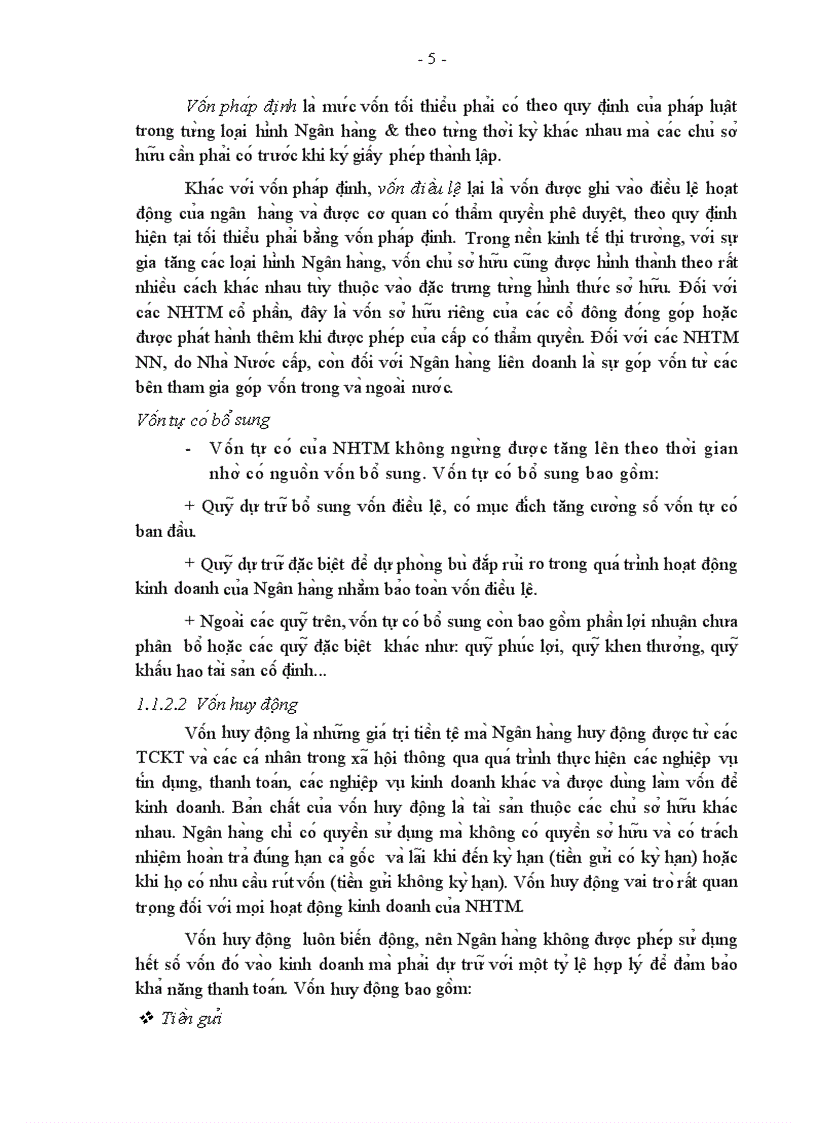 - 5 -

Vốn pháp định là mức vốn tối thiểu phải có theo quy định của pháp luật trong từng loại hình Ngân hàng & theo từng thời kỳ khác nhau mà các chủ sở hữu cần phải có trước khi ký giấy phép thành lập.

Khác với vốn pháp định, vốn điều lệ lại là vốn được ghi vào điều lệ hoạt động của ngân hàng và được cơ quan có thẩm quyền phê duyệt, theo quy định hiện tại tối thiểu phải bằng vốn pháp định. Trong nền kinh tế thị trường, với sự gia tăng các loại hình Ngân hàng, vốn chủ sở hữu cũng được hình thành theo rất nhiều cách khác nhau tùy thuộc vào đặc trưng từng hình thức sở hữu. Đối với các NHTM cổ phần, đây là vốn sở hữu riêng của các cổ đông đóng góp hoặc được phát hành thêm khi được phép của cấp có thẩm quyền. Đối với các NHTM NN, do Nhà Nước cấp, còn đối với Ngân hàng liên doanh là sự góp vốn từ các bên tham gia góp vốn trong và ngoài nước.

Vốn tự có bổ sung

- Vốn tự có của NHTM không ngừng được tăng lên theo thời gian nhờ có nguồn vốn bổ sung. Vốn tự có bổ sung bao gồm:

+ Quỹ dự trữ bổ sung vốn điều lệ, có mục đích tăng cường số vốn tự có ban đầu.

+ Quỹ dự trữ đặc biệt để dự phòng bù đắp rủi ro trong quá trình hoạt động kinh doanh của Ngân hàng nhằm bảo toàn vốn điều lệ.

+ Ngoài các quỹ trên, vốn tự có bổ sung còn bao gồm phần lợi nhuận chưa phân bổ hoặc các quỹ đặc biệt khác như: quỹ phúc lợi, quỹ khen thưởng, quỹ khấu hao tài sản cố định...

1.1.2.2 Vốn huy động

Vốn huy động là những giá trị tiền tệ mà Ngân hàng huy động được từ các TCKT và các cá nhân trong xã hội thông qua quá trình thực hiện các nghiệp vụ tín dụng, thanh toán, các nghiệp vụ kinh doanh khác và được dùng làm vốn để kinh doanh. Bản chất của vốn huy động là tài sản thuộc các chủ sở hữu khác nhau. Ngân hàng chỉ có quyền sử dụng mà không có quyền sở hữu và có trách nhiệm hoàn trả đúng hạn cả gốc và lãi khi đến kỳ hạn (tiền gửi có kỳ hạn) hoặc khi họ có nhu cầu rút vốn (tiền gửi không kỳ hạn). Vốn huy động vai trò rất quan trọng đối với mọi hoạt động kinh doanh của NHTM.

Vốn huy động luôn biến động, nên Ngân hàng không được phép sử dụng hết số vốn đó vào kinh doanh mà phải dự trữ với một tỷ lệ hợp lý để đảm bảo khả năng thanh toán. Vốn huy động bao gồm:

❖ Tiền gửi